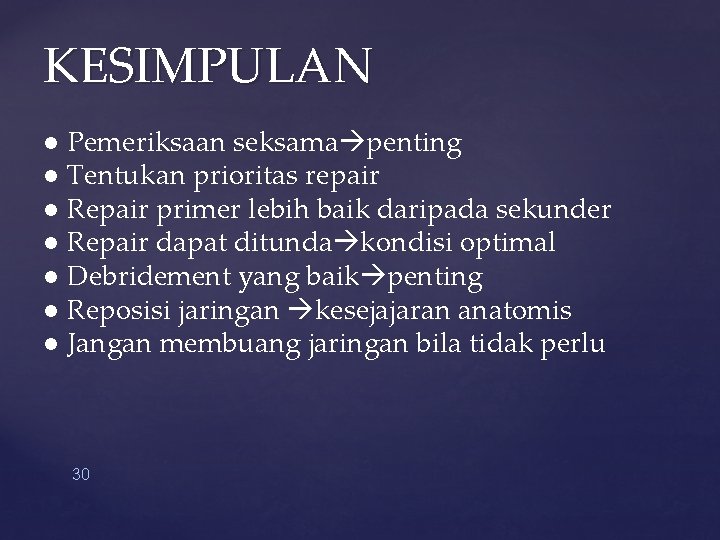 KESIMPULAN

● Pemeriksaan seksama→penting
● Tentukan prioritas repair
● Repair primer lebih baik daripada sekunder
● Repair dapat ditunda→kondisi optimal
● Debridement yang baik→penting
● Reposisi jaringan →kesejajaran anatomis
● Jangan membuang jaringan bila tidak perlu

30